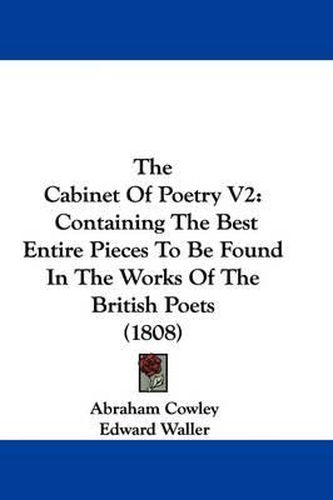 The
Cabinet Of Poetry V2:
Containing The Best
Entire Pieces To Be Found
In The Works Of The
British Poets
(1808)

Abraham Cowley
Edward Waller